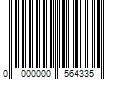 0 000000 564335